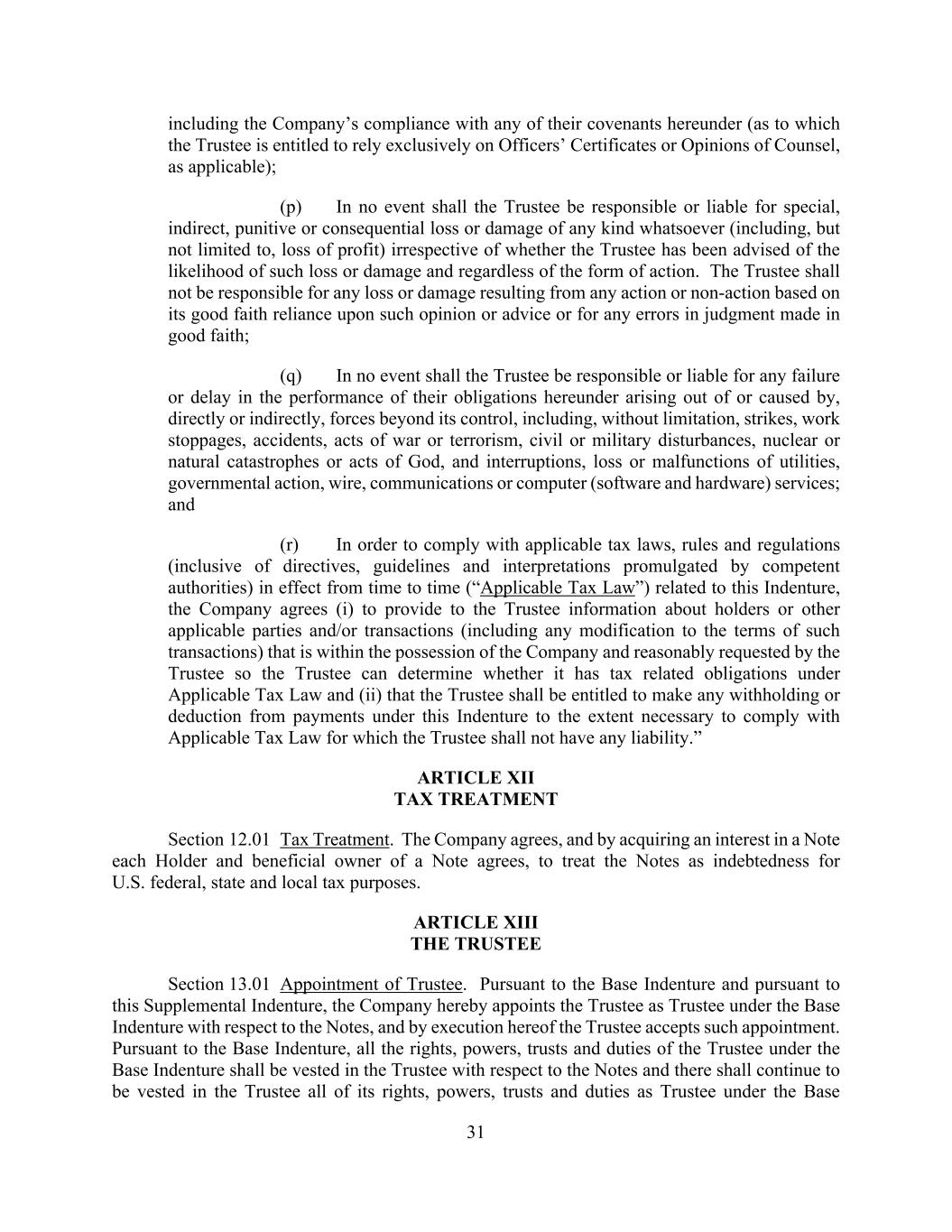 including the Company’s compliance with any of their covenants hereunder (as to which the Trustee is entitled to rely exclusively on Officers’ Certificates or Opinions of Counsel, as applicable);

(p) In no event shall the Trustee be responsible or liable for special, indirect, punitive or consequential loss or damage of any kind whatsoever (including, but not limited to, loss of profit) irrespective of whether the Trustee has been advised of the likelihood of such loss or damage and regardless of the form of action. The Trustee shall not be responsible for any loss or damage resulting from any action or non-action based on its good faith reliance upon such opinion or advice or for any errors in judgment made in good faith;

(q) In no event shall the Trustee be responsible or liable for any failure or delay in the performance of their obligations hereunder arising out of or caused by, directly or indirectly, forces beyond its control, including, without limitation, strikes, work stoppages, accidents, acts of war or terrorism, civil or military disturbances, nuclear or natural catastrophes or acts of God, and interruptions, loss or malfunctions of utilities, governmental action, wire, communications or computer (software and hardware) services; and

(r) In order to comply with applicable tax laws, rules and regulations (inclusive of directives, guidelines and interpretations promulgated by competent authorities) in effect from time to time (“Applicable Tax Law”) related to this Indenture, the Company agrees (i) to provide to the Trustee information about holders or other applicable parties and/or transactions (including any modification to the terms of such transactions) that is within the possession of the Company and reasonably requested by the Trustee so the Trustee can determine whether it has tax related obligations under Applicable Tax Law and (ii) that the Trustee shall be entitled to make any withholding or deduction from payments under this Indenture to the extent necessary to comply with Applicable Tax Law for which the Trustee shall not have any liability.”

ARTICLE XII
TAX TREATMENT

Section 12.01 Tax Treatment. The Company agrees, and by acquiring an interest in a Note each Holder and beneficial owner of a Note agrees, to treat the Notes as indebtedness for U.S. federal, state and local tax purposes.

ARTICLE XIII
THE TRUSTEE

Section 13.01 Appointment of Trustee. Pursuant to the Base Indenture and pursuant to this Supplemental Indenture, the Company hereby appoints the Trustee as Trustee under the Base Indenture with respect to the Notes, and by execution hereof the Trustee accepts such appointment. Pursuant to the Base Indenture, all the rights, powers, trusts and duties of the Trustee under the Base Indenture shall be vested in the Trustee with respect to the Notes and there shall continue to be vested in the Trustee all of its rights, powers, trusts and duties as Trustee under the Base

31